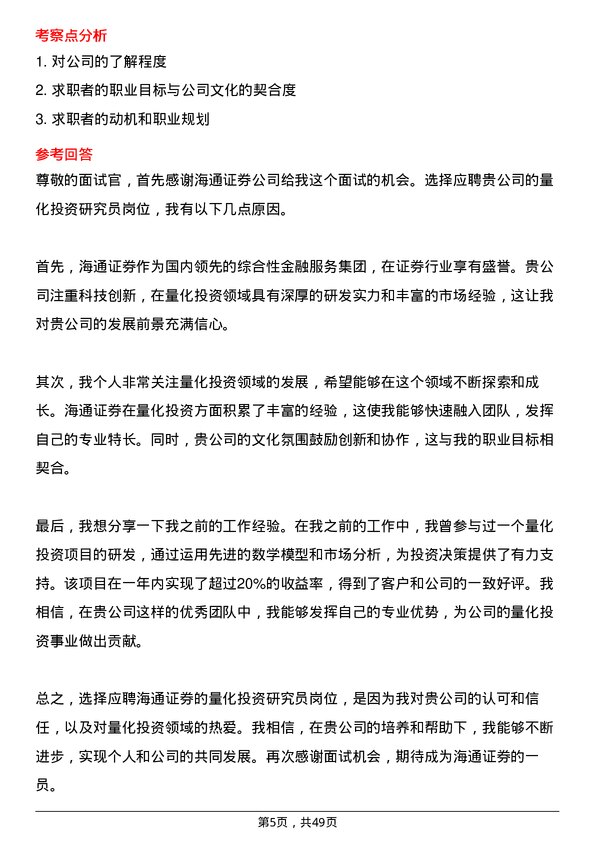 考察点分析

1. 对公司的了解程度

2. 求职者的职业目标与公司文化的契合度

3. 求职者的动机和职业规划

参考回答

尊敬的面试官，首先感谢海通证券公司给我这个面试的机会。选择应聘贵公司的量化投资研究员岗位，我有以下几点原因。

首先，海通证券作为国内领先的综合性金融服务集团，在证券行业享有盛誉。贵公司注重科技创新，在量化投资领域具有深厚的研发实力和丰富的市场经验，这让我对贵公司的发展前景充满信心。

其次，我个人非常关注量化投资领域的发展，希望能够在这个领域不断探索和成长。海通证券在量化投资方面积累了丰富的经验，这使我能够快速融入团队，发挥自己的专业特长。同时，贵公司的文化氛围鼓励创新和协作，这与我的职业目标相契合。

最后，我想分享一下我之前的工作经验。在我之前的工作中，我曾参与过一个量化投资项目的研发，通过运用先进的数学模型和市场分析，为投资决策提供了有力支持。该项目在一年内实现了超过20%的收益率，得到了客户和公司的一致好评。我相信，在贵公司这样的优秀团队中，我能够发挥自己的专业优势，为公司的量化投资事业做出贡献。

总之，选择应聘海通证券的量化投资研究员岗位，是因为我对贵公司的认可和信任，以及对量化投资领域的热爱。我相信，在贵公司的培养和帮助下，我能够不断进步，实现个人和公司的共同发展。再次感谢面试机会，期待成为海通证券的一员。

第5页，共49页